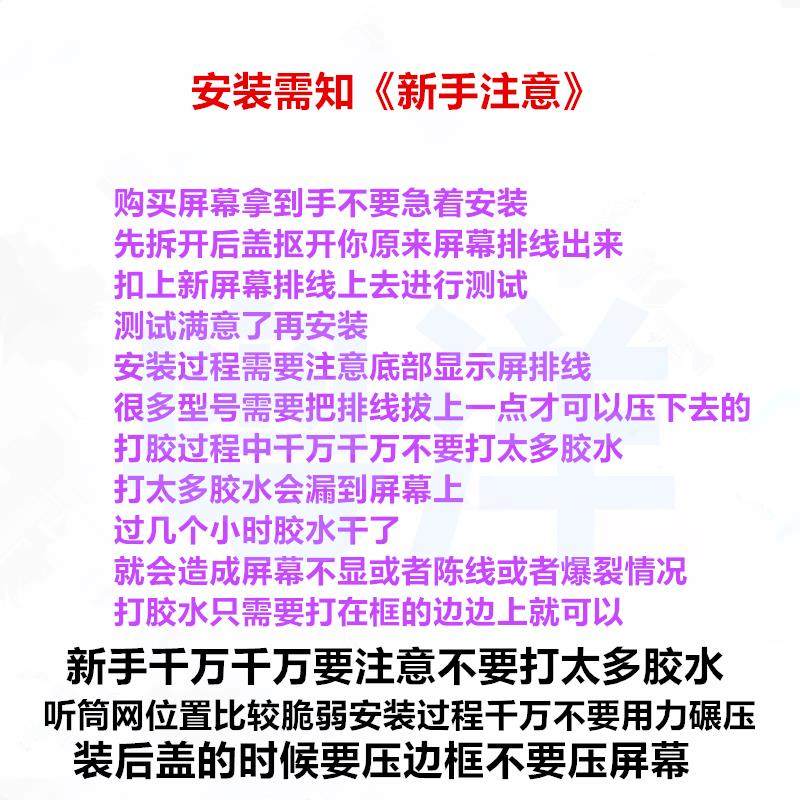 安装需知《新手注意》

购买屏幕拿到手不要急着安装
先拆开后盖抠开你原来屏幕排线出来
扣上新屏幕排线上去进行测试
测试满意了再安装
安装过程需要注意底部显示屏排线
很多型号需要把排线拔上一点才可以压下去的
打胶过程中千万千万不要打太多胶水
打太多胶水会漏到屏幕上
过几个小时胶水干了
就会造成屏幕不显或者陈线或者爆裂情况
打胶水只需要打在框的边边上就可以

新手千万千万要注意不要打太多胶水
听筒网位置比较脆弱安装过程千万不要用力碾压
装后盖的时候要压边框不要压屏幕